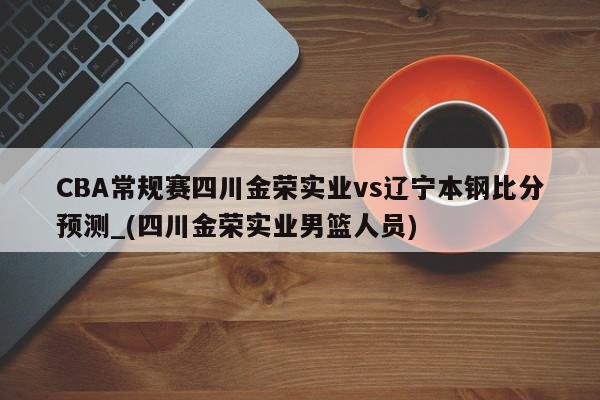 CBA常规赛四川金荣实业vs辽宁本钢比分预测_(四川金荣实业男篮人员)